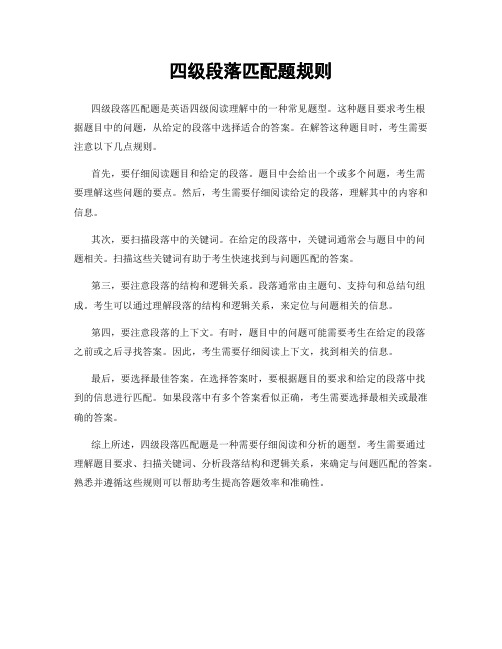 四级段落匹配题规则

四级段落匹配题是英语四级阅读理解中的一种常见题型。这种题目要求考生根据题目中的问题，从给定的段落中选择适合的答案。在解答这种题目时，考生需要注意以下几点规则。

首先，要仔细阅读题目和给定的段落。题目中会给出一个或多个问题，考生需要理解这些问题的要点。然后，考生需要仔细阅读给定的段落，理解其中的内容和信息。

其次，要扫描段落中的关键词。在给定的段落中，关键词通常会与题目中的问题相关。扫描这些关键词有助于考生快速找到与问题匹配的答案。

第三，要注意段落的结构和逻辑关系。段落通常由主题句、支持句和总结句组成。考生可以通过理解段落的结构和逻辑关系，来定位与问题相关的信息。

第四，要注意段落的上下文。有时，题目中的问题可能需要考生在给定的段落之前或之后寻找答案。因此，考生需要仔细阅读上下文，找到相关的信息。

最后，要选择最佳答案。在选择答案时，要根据题目的要求和给定的段落中找到的信息进行匹配。如果段落中有多个答案看似正确，考生需要选择最相关或最准确的答案。

综上所述，四级段落匹配题是一种需要仔细阅读和分析的题型。考生需要通过理解题目要求、扫描关键词、分析段落结构和逻辑关系，来确定与问题匹配的答案。熟悉并遵循这些规则可以帮助考生提高答题效率和准确性。